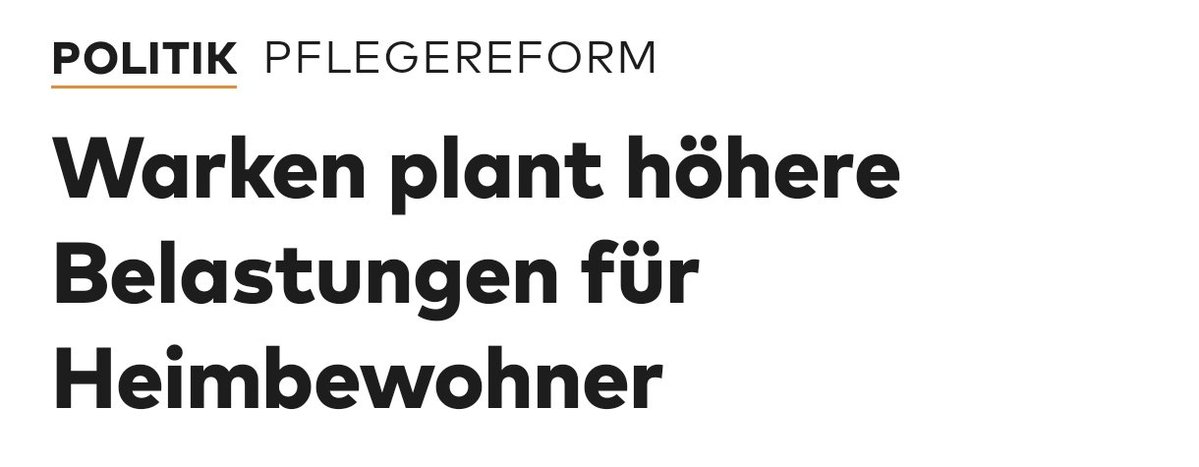 POLITIK PFLEGEREFORM

Warken plant höhere Belastungen für Heimbewohner